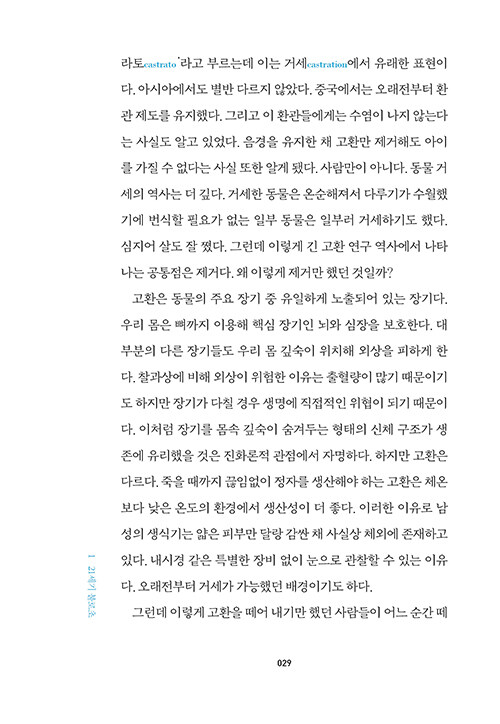 라토castrato'라고 부르는데 이는 거세castration에서 유래한 표현이다. 아시아에서도 별반 다르지 않았다. 중국에서는 오래전부터 환관 제도를 유지했다. 그리고 이 환관들에게는 수염이 나지 않는다는 사실도 알고 있었다. 음경을 유지한 채 고환만 제거해도 아이를 가질 수 없다는 사실 또한 알게 됐다. 사람만이 아니다. 동물 거세의 역사는 더 깊다. 거세한 동물은 온순해져서 다루기가 수월했기에 번식할 필요가 없는 일부 동물은 일부러 거세하기도 했다. 심지어 살도 잘 쪘다. 그런데 이렇게 긴 고환 연구 역사에서 나타나는 공통점은 제거다. 왜 이렇게 제거만 했던 것일까?

고환은 동물의 주요 장기 중 유일하게 노출되어 있는 장기다. 우리 몸은 뼈까지 이용해 핵심 장기인 뇌와 심장을 보호한다. 대부분의 다른 장기들도 우리 몸 깊숙이 위치해 외상을 피하게 한다. 찰과상에 비해 외상이 위험한 이유는 출혈량이 많기 때문이기도 하지만 장기가 다칠 경우 생명에 직접적인 위협이 되기 때문이다. 이처럼 장기를 몸속 깊숙이 숨겨두는 형태의 신체 구조가 생존에 유리했을 것은 진화론적 관점에서 자명하다. 하지만 고환은 다르다. 죽을 때까지 끊임없이 정자를 생산해야 하는 고환은 체온보다 낮은 온도의 환경에서 생산성이 더 좋다. 이러한 이유로 남성의 생식기는 얇은 피부만 달랑 감싼 채 사실상 체외에 존재하고 있다. 내시경 같은 특별한 장비 없이 눈으로 관찰할 수 있는 이유다. 오래전부터 거세가 가능했던 배경이기도 하다.

그런데 이렇게 고환을 떼어 내기만 했던 사람들이 어느 순간 떼

1 21세기 불로초

029